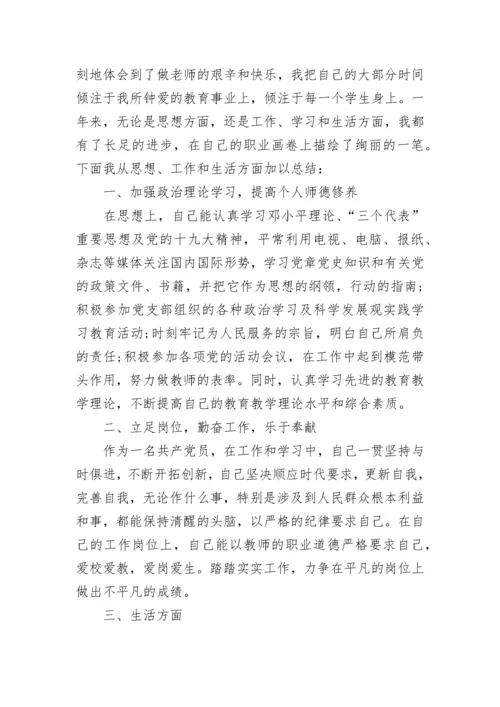 刻地体会到了做老师的艰辛和快乐，我把自己的大部分时间倾注于我所钟爱的教育事业上，倾注于每一个学生身上。一年来，无论是思想方面，还是工作、学习和生活方面，我都有了长足的进步，在自己的职业画卷上描绘了绚丽的一笔。下面我从思想、工作和生活方面加以总结：

一、加强政治理论学习，提高个人师德修养

在思想上，自己能认真学习邓小平理论、“三个代表”重要思想及党的十九大精神，平常利用电视、电脑、报纸、杂志等媒体关注国内国际形势，学习党章党史知识和有关党的政策文件、书籍，并把它作为思想的纲领，行动的指南；积极参加党支部组织的各种政治学习及科学发展观实践学习教育活动;时刻牢记为人民服务的宗旨，明白自己所肩负的责任;积极参加各项党的活动会议，在工作中起到模范带头作用，努力做教师的表率。同时，认真学习先进的教育教学理论，不断提高自己的教育教学理论水平和综合素质。

二、立足岗位，勤奋工作，乐于奉献

作为一名共产党员，在工作和学习中，自己一贯坚持与时俱进，不断开拓创新，自己坚决顺应时代要求，更新自我，完善自我，无论作什么事，特别是涉及到人民群众根本利益和事，都能保持清醒的头脑，以严格的纪律要求自己。在自己的工作岗位上，自己能以教师的职业道德严格要求自己，爱校爱教，爱岗爱生。踏踏实实工作，力争在平凡的岗位上做出不平凡的成绩。

三、生活方面